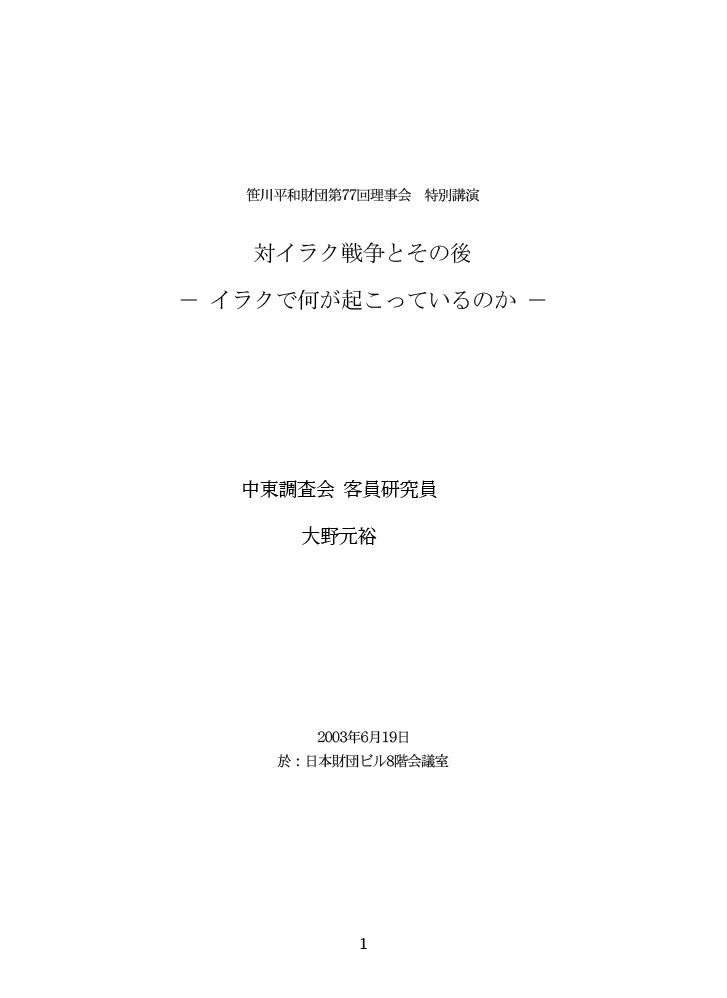 笹川平和財団第77回理事会　特別講演

対イラク戦争とその後

－ イラクで何が起こっているのか －

中東調査会 客員研究員

大野元裕

2003年6月19日

於：日本財団ビル8階会議室

1